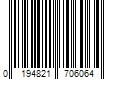 0 194821 706064